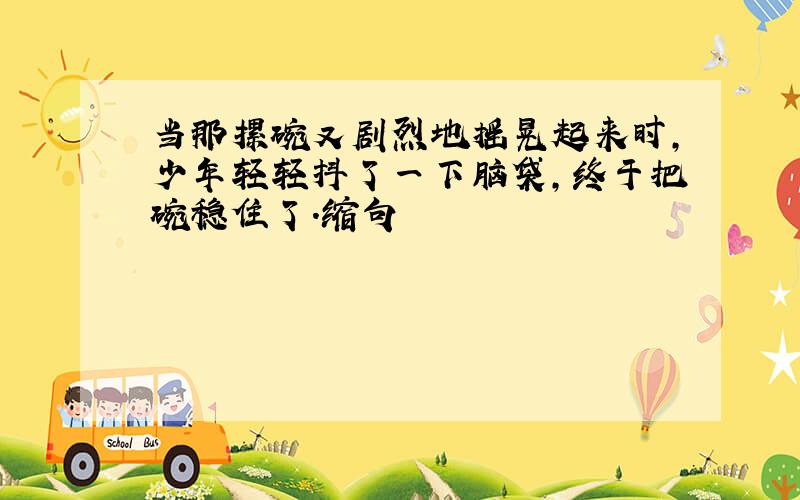 当那摞碗又剧烈地摇晃起来时,少年轻轻抖了一下脑袋,终于把碗稳住了.缩句

5

9

School Bus